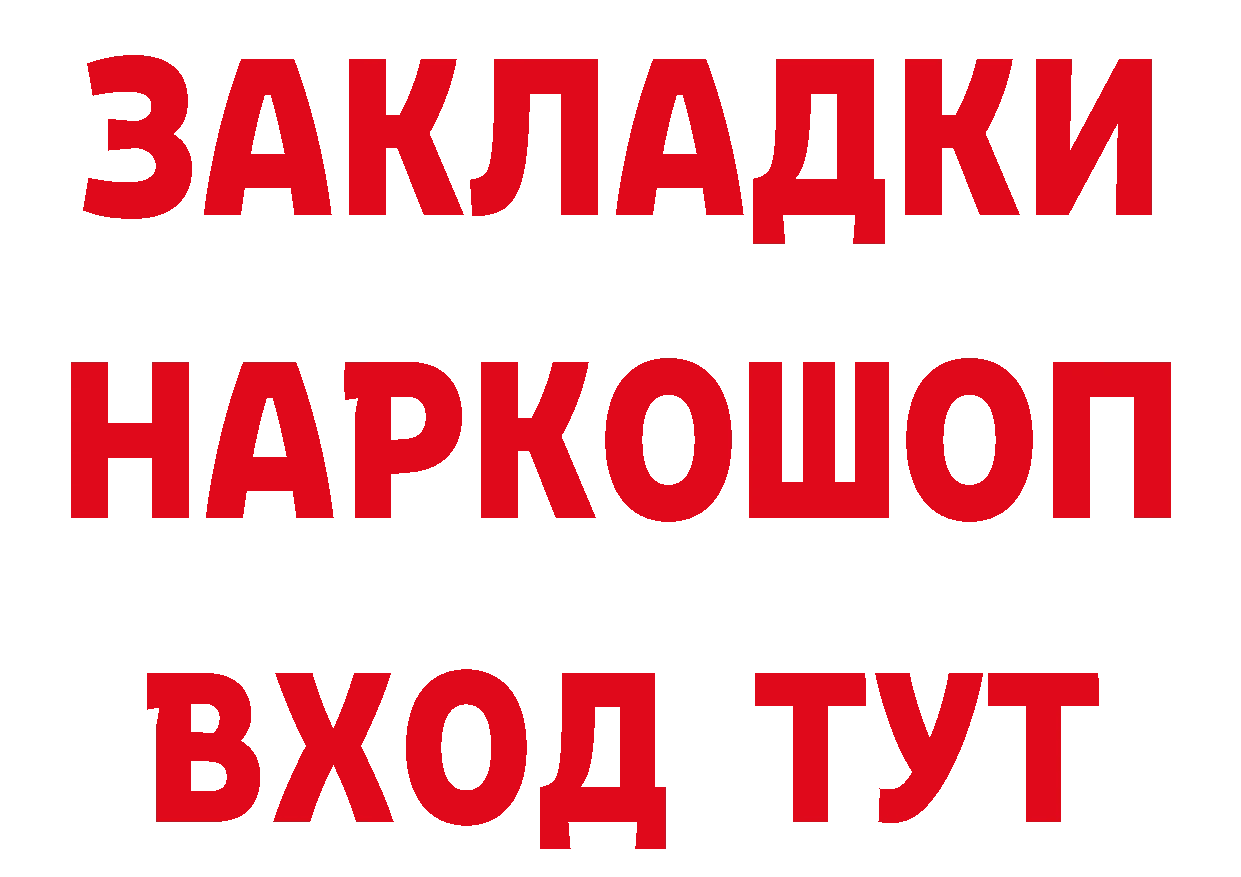 ЗАКЛАДКИ
НАРКОШОП
ВХОД ТУТ